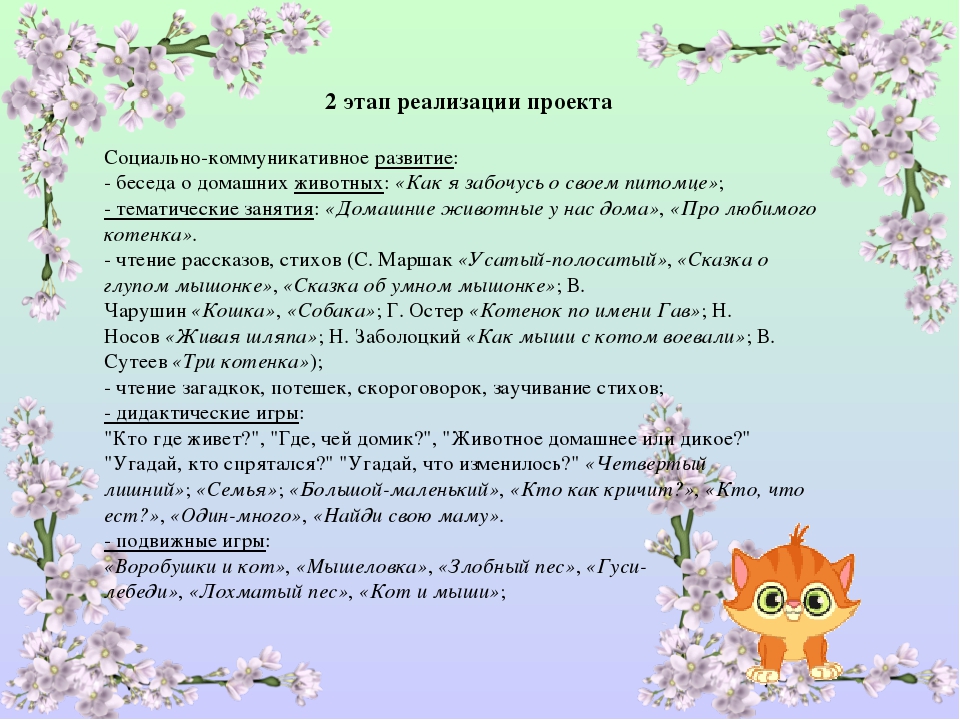 2 этап реализации проекта

Социально-коммуникативное развитие:
- беседа о домашних животных: «Как я забочусь о своем питомце»;
- тематические занятия: «Домашние животные у нас дома», «Про любимого котенка».
- чтение рассказов, стихов (С. Маршак «Усатый-полосатый», «Сказка о глупом мышонке», «Сказка об умном мышонке»; В. Чарушин «Кошка», «Собака»; Г. Остер «Котенок по имени Гав»; Н. Носов «Живая шляпа»; Н. Заболоцкий «Как мыши с котом воевали»; В. Сутеев «Три котенка»);
- чтение загадкок, потешек, скороговорок, заучивание стихов;
- дидактические игры:
"Кто где живет?", "Где, чей домик?", "Животное домашнее или дикое?" "Угадай, кто спрятался?" "Угадай, что изменилось?" «Четвертый лишний»; «Семья»; «Большой-маленький», «Кто как кричит?», «Кто, что ест?», «Один-много», «Найди свою маму».
- подвижные игры:
«Воробушки и кот», «Мышеловка», «Злобный пес», «Гуси-лебеди», «Лохматый пес», «Кот и мыши»;